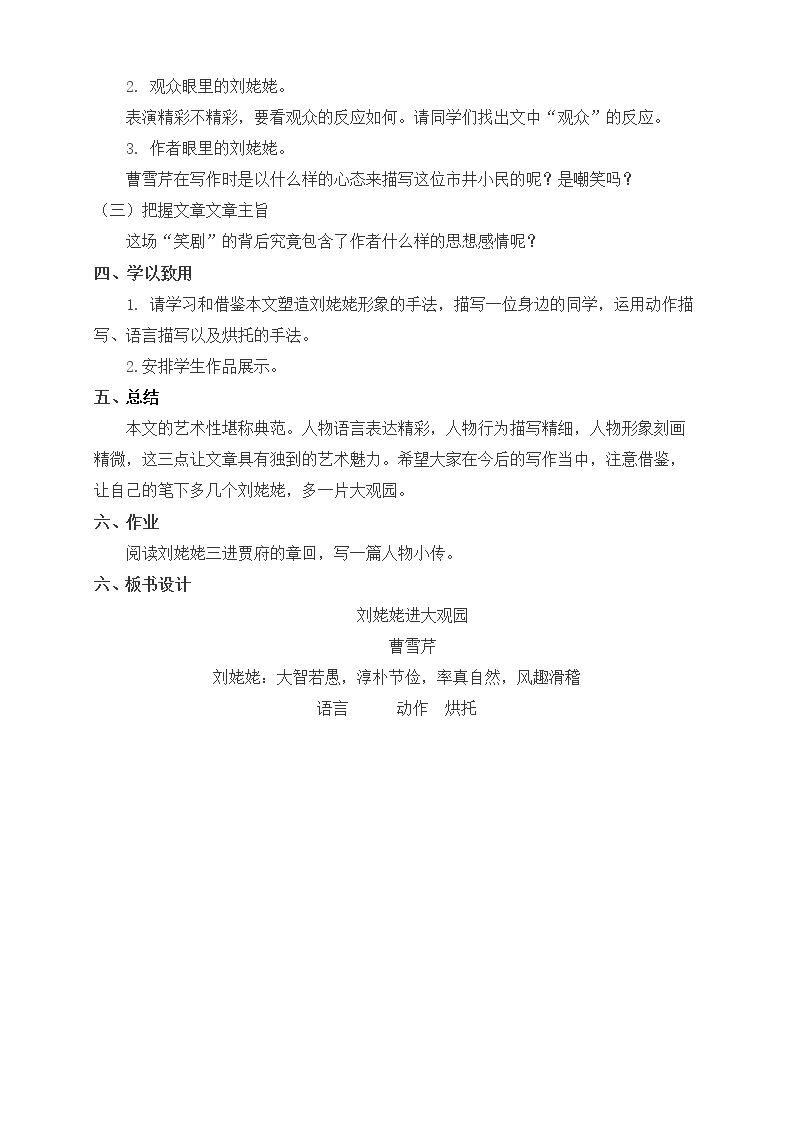 2.观众眼里的刘姥姥。

表演精彩不精彩，要看观众的反应如何。请同学们找出文中“观众”的反应。

3.作者眼里的刘姥姥。

曹雪芹在写作时是以什么样的心态来描写这位市井小民的呢？是嘲笑吗？

（三）把握文章文章主旨

这场“笑剧”的背后究竟包含了作者什么样的思想感情呢？

四、学以致用

1.请学习和借鉴本文塑造刘姥姥形象的手法，描写一位身边的同学，运用动作描写、语言描写以及烘托的手法。

2.安排学生作品展示。

五、总结

本文的艺术性堪称典范。人物语言表达精彩，人物行为描写精细，人物形象刻画精微，这三点让文章具有独到的艺术魅力。希望大家在今后的写作当中，注意借鉴，让自己的笔下多几个刘姥姥，多一片大观园。

六、作业

阅读刘姥姥三进贾府的章回，写一篇人物小传。

六、板书设计

刘姥姥进大观园

曹雪芹

刘姥姥：大智若愚，淳朴节俭，率真自然，风趣滑稽

语言 动作 烘托